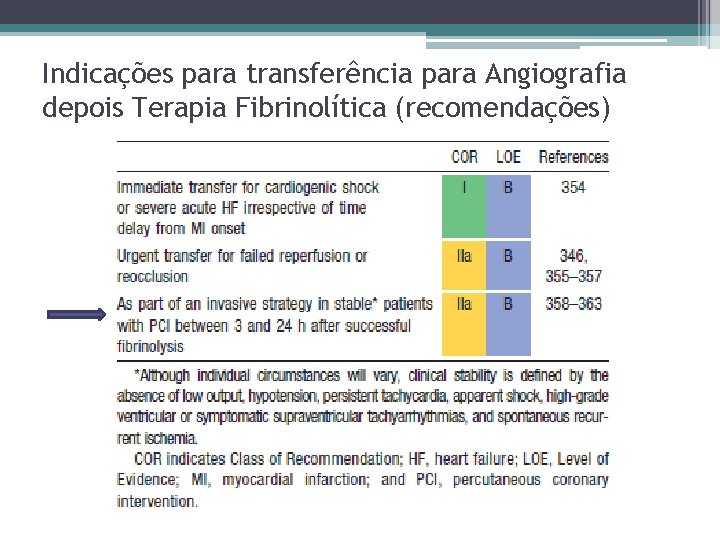 Indicações para transferência para Angiografia depois Terapia Fibrinolítica (recomendações)

| | COR | LOE | References |
|---|---|---|---|
| Immediate transfer for cardiogenic shock or severe acute HF irrespective of time delay from MI onset | I | B | 354 |
| Urgent transfer for failed reperfusion or reocclusion | IIa | B | 346, 355–357 |
| As part of an invasive strategy in stable* patients with PCI between 3 and 24 h after successful fibrinolysis | IIa | B | 358–363 |

*Although individual circumstances will vary, clinical stability is defined by the absence of low output, hypotension, persistent tachycardia, apparent shock, high-grade ventricular or symptomatic supraventricular tachyarrhythmias, and spontaneous recurrent ischemia.

COR indicates Class of Recommendation; HF, heart failure; LOE, Level of Evidence; MI, myocardial infarction; and PCI, percutaneous coronary intervention.